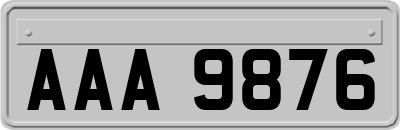 AAA 9876